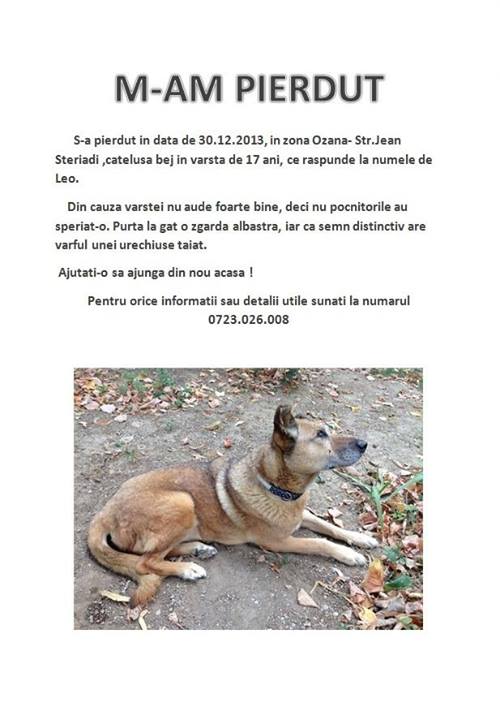 M-AM PIERDUT

S-a pierdut in data de 30.12.2013, in zona Ozana- Str.Jean Steriadi ,catelusa bej in varsta de 17 ani, ce raspunde la numele de Leo.

Din cauza varstei nu aude foarte bine, deci nu pocnitorile au speriat-o. Purta la gat o zgarda albastra, iar ca semn distinctiv are varful unei urechiuse taiat.

Ajutati-o sa ajunga din nou acasa !

Pentru orice informatii sau detalii utile sunati la numarul 0723.026.008